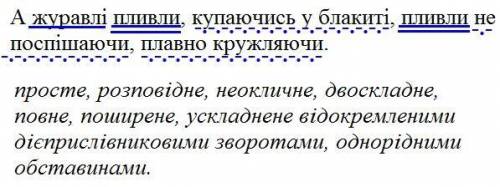 А журавлі пливли, купаючись у блакиті, пливли не поспішаючи, плавно кружляючи.

просте, розповідне, неокличне, двоскладне, повне, поширене, ускладнене відокремленими дієприслівниковими зворотами, однорідними обставинами.